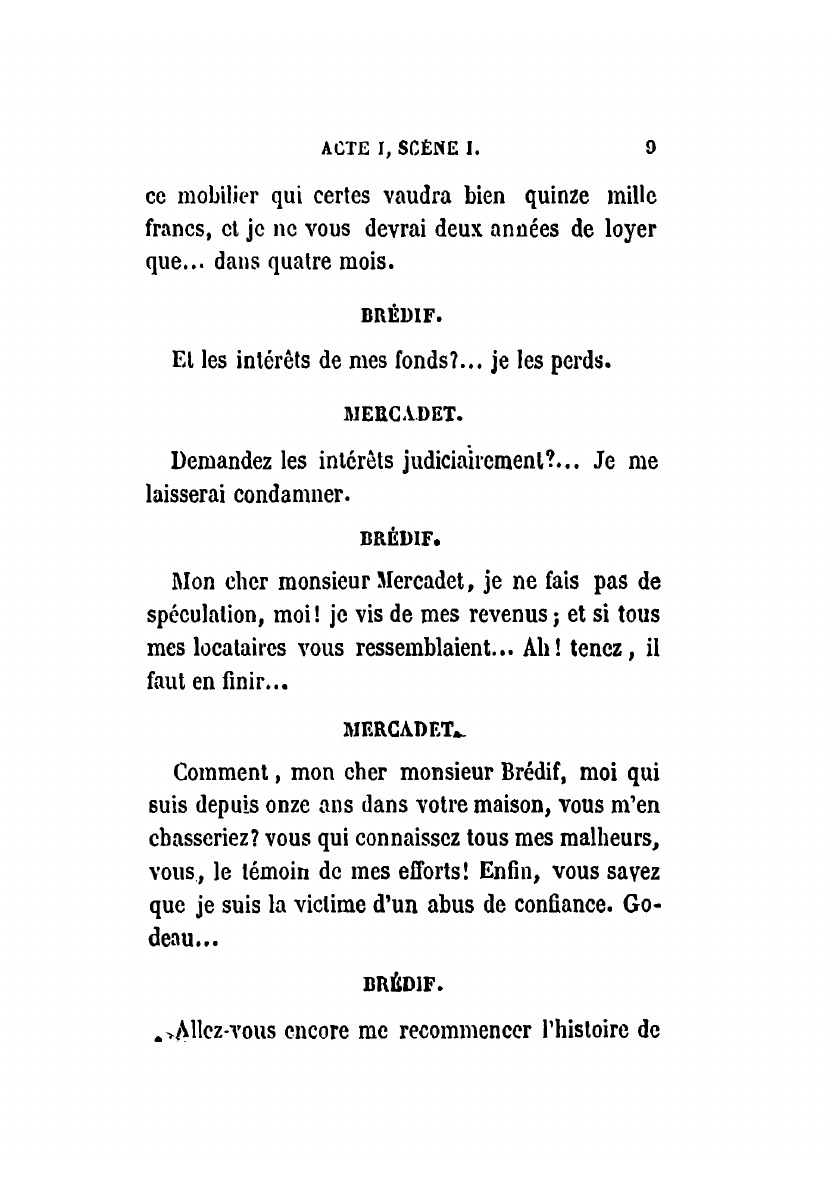 ACTE I, SCÈNE I. 9

ce mobilier qui certes vaudra bien quinze mille francs, et je ne vous devrai deux années de loyer que... dans quatre mois.

BRÉDIF.

Et les intérêts de mes fonds?... je les perds.

MERCADET.

Demandez les intérêts judiciairement?... Je me laisserai condamner.

BRÉDIF.

Mon cher monsieur Mercadet, je ne fais pas de spéculation, moi! je vis de mes revenus; et si tous mes locataires vous ressemblaient... Ah! tenez, il faut en finir...

MERCADET.

Comment, mon cher monsieur Brédif, moi qui suis depuis onze ans dans votre maison, vous m'en chasseriez? vous qui connaissez tous mes malheurs, vous, le témoin de mes efforts! Enfin, vous savez que je suis la victime d'un abus de confiance. Godeau...

BRÉDIF.

Allez-vous encore me recommencer l'histoire de